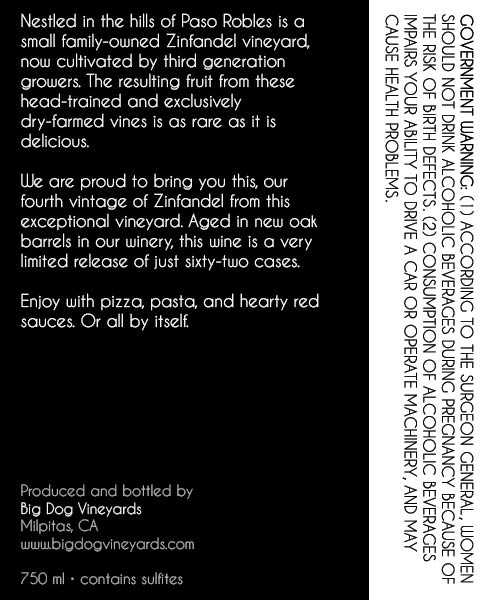 Nestled in the hills of Paso Robles is a small family-owned Zinfandel vineyard, now cultivated by third generation growers. The resulting fruit from these head-trained and exclusively dry-farmed vines is as rare as it is delicious.

We are proud to bring you this, our fourth vintage of Zinfandel from this exceptional vineyard. Aged in new oak barrels in our winery, this wine is a very limited release of just sixty-two cases.

Enjoy with pizza, pasta, and hearty red sauces. Or all by itself.

Produced and bottled by
Big Dog Vineyards
Milpitas, CA
www.bigdogvineyards.com

750 ml • contains sulfites

GOVERNMENT WARNING: (1) ACCORDING TO THE SURGEON GENERAL, WOMEN SHOULD NOT DRINK ALCOHOLIC BEVERAGES DURING PREGNANCY BECAUSE OF THE RISK OF BIRTH DEFECTS. (2) CONSUMPTION OF ALCOHOLIC BEVERAGES IMPAIRS YOUR ABILITY TO DRIVE A CAR OR OPERATE MACHINERY, AND MAY CAUSE HEALTH PROBLEMS.